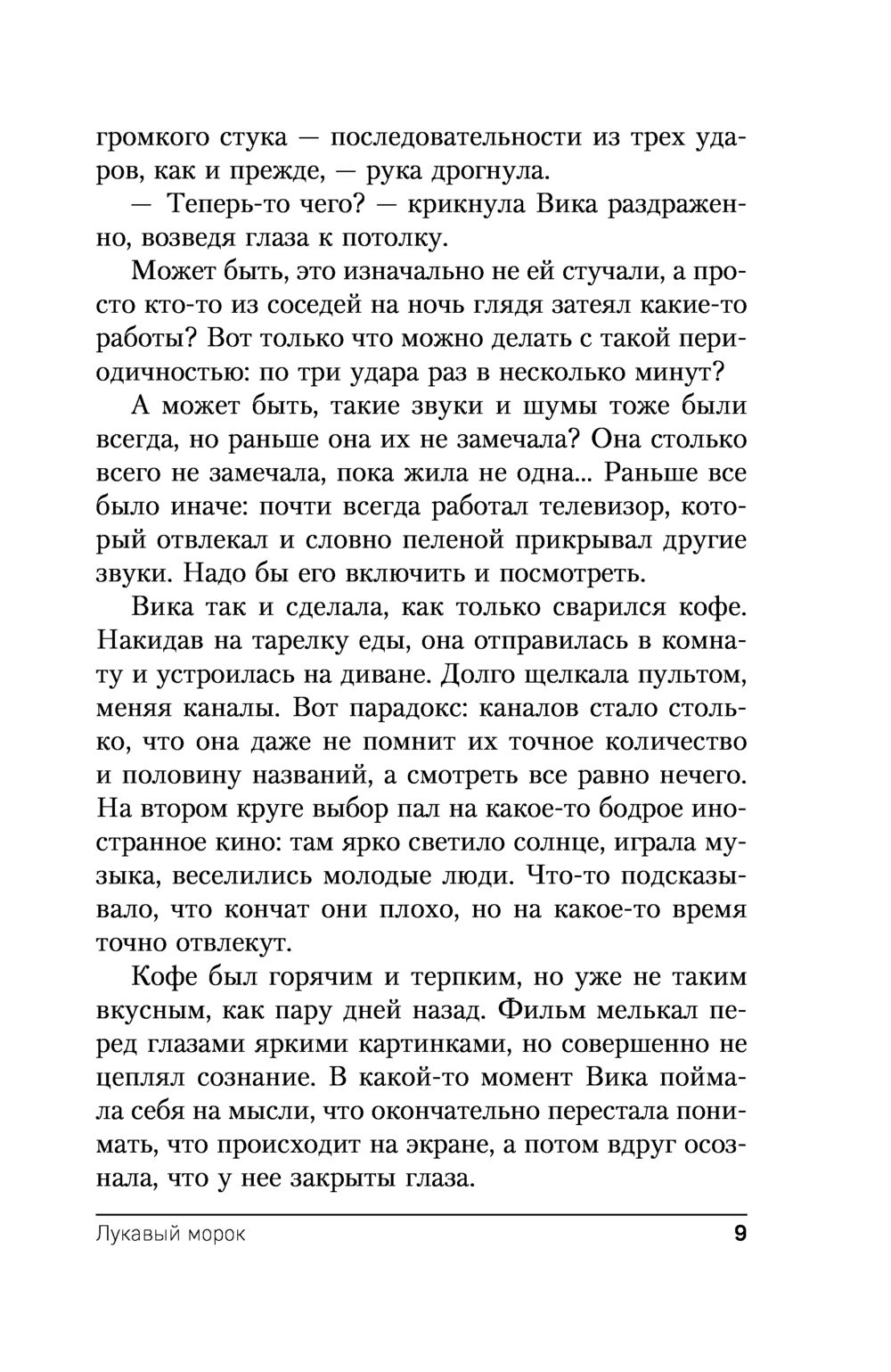 громкого стука — последовательности из трех ударов, как и прежде, — рука дрогнула.

— Теперь-то чего? — крикнула Вика раздраженно, возведя глаза к потолку.

Может быть, это изначально не ей стучали, а просто кто-то из соседей на ночь глядя затеял какие-то работы? Вот только что можно делать с такой периодичностью: по три удара раз в несколько минут?

А может быть, такие звуки и шумы тоже были всегда, но раньше она их не замечала? Она столько всего не замечала, пока жила не одна... Раньше все было иначе: почти всегда работал телевизор, который отвлекал и словно пеленой прикрывал другие звуки. Надо бы его включить и посмотреть.

Вика так и сделала, как только сварился кофе. Накидав на тарелку еды, она отправилась в комнату и устроилась на диване. Долго щелкала пультом, меняя каналы. Вот парадокс: каналов стало столько, что она даже не помнит их точное количество и половину названий, а смотреть все равно нечего. На втором круге выбор пал на какое-то бодрое иностранное кино: там ярко светило солнце, играла музыка, веселились молодые люди. Что-то подсказывало, что кончат они плохо, но на какое-то время точно отвлекут.

Кофе был горячим и терпким, но уже не таким вкусным, как пару дней назад. Фильм мелькал перед глазами яркими картинками, но совершенно не цеплял сознание. В какой-то момент Вика поймала себя на мысли, что окончательно перестала понимать, что происходит на экране, а потом вдруг осознала, что у нее закрыты глаза.

Лукавый морок 9